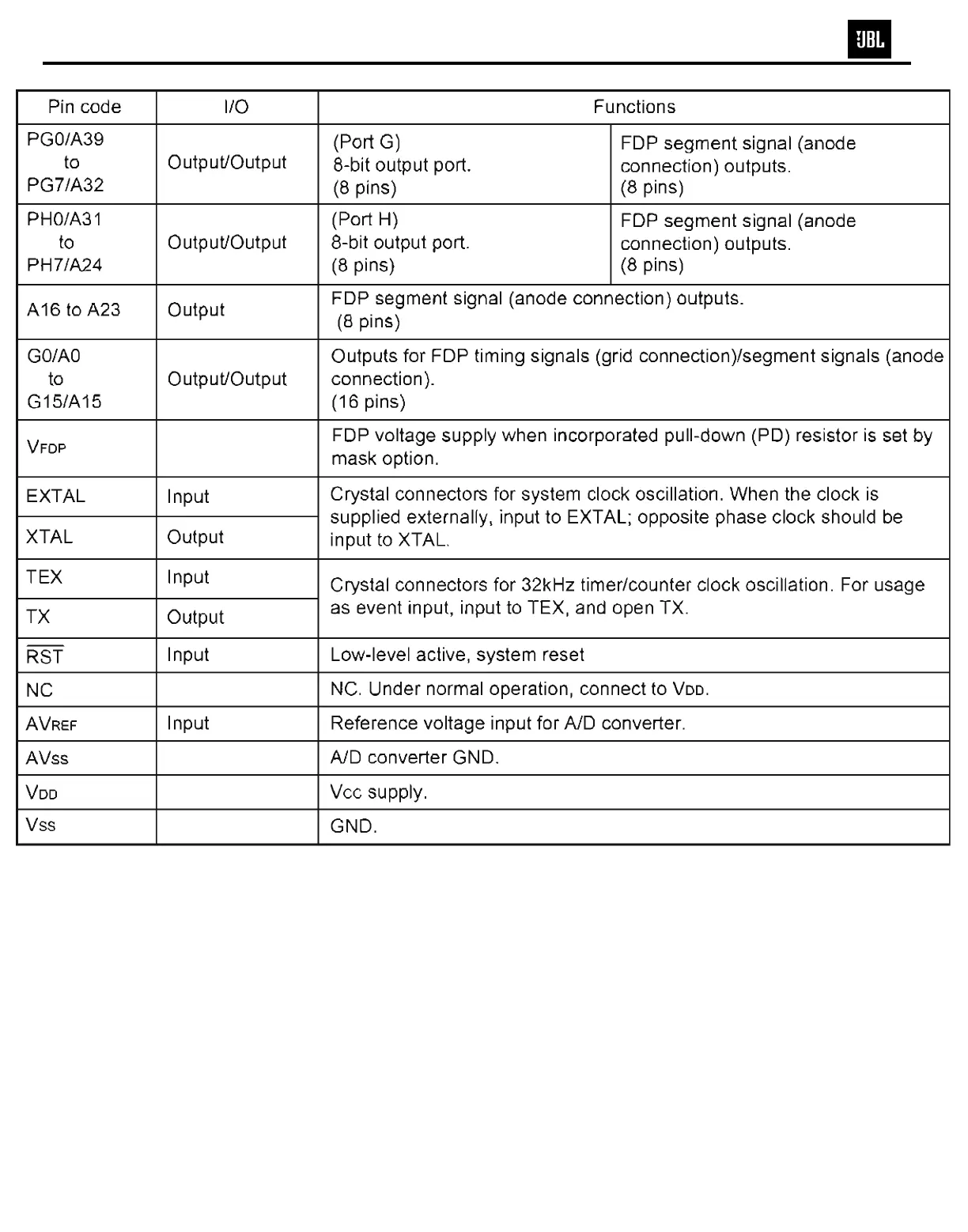 JBL

| Pin code | I/O | Functions | |
|---|---|---|---|
| PG0/A39 to PG7/A32 | Output/Output | (Port G) 8-bit output port. (8 pins) | FDP segment signal (anode connection) outputs. (8 pins) |
| PH0/A31 to PH7/A24 | Output/Output | (Port H) 8-bit output port. (8 pins) | FDP segment signal (anode connection) outputs. (8 pins) |
| A16 to A23 | Output | FDP segment signal (anode connection) outputs. (8 pins) | |
| G0/A0 to G15/A15 | Output/Output | Outputs for FDP timing signals (grid connection)/segment signals (anode connection). (16 pins) | |
| $V_{FDP}$ | | FDP voltage supply when incorporated pull-down (PD) resistor is set by mask option. | |
| EXTAL | Input | Crystal connectors for system clock oscillation. When the clock is supplied externally, input to EXTAL; opposite phase clock should be input to XTAL. | |
| XTAL | Output | | |
| TEX | Input | Crystal connectors for 32kHz timer/counter clock oscillation. For usage as event input, input to TEX, and open TX. | |
| TX | Output | | |
| $\overline{RST}$ | Input | Low-level active, system reset | |
| NC | | NC. Under normal operation, connect to $V_{DD}$. | |
| $AV_{REF}$ | Input | Reference voltage input for A/D converter. | |
| $AV_{SS}$ | | A/D converter GND. | |
| $V_{DD}$ | | $V_{CC}$ supply. | |
| $V_{SS}$ | | GND. | |